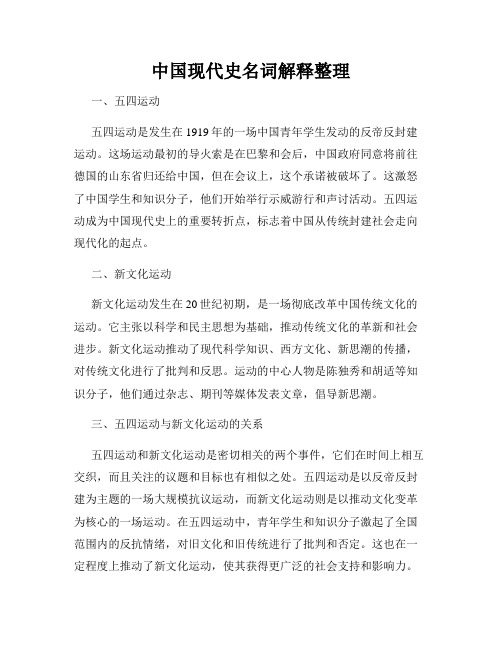 中国现代史名词解释整理

一、五四运动

五四运动是发生在1919年的一场中国青年学生发动的反帝反封建运动。这场运动最初的导火索是在巴黎和会后，中国政府同意将前往德国的山东省归还给中国，但在会议上，这个承诺被破坏了。这激怒了中国学生和知识分子，他们开始举行示威游行和声讨活动。五四运动成为中国现代史上的重要转折点，标志着中国从传统封建社会走向现代化的起点。

二、新文化运动

新文化运动发生在20世纪初期，是一场彻底改革中国传统文化的运动。它主张以科学和民主思想为基础，推动传统文化的革新和社会进步。新文化运动推动了现代科学知识、西方文化、新思潮的传播，对传统文化进行了批判和反思。运动的中心人物是陈独秀和胡适等知识分子，他们通过杂志、期刊等媒体发表文章，倡导新思潮。

三、五四运动与新文化运动的关系

五四运动和新文化运动是密切相关的两个事件，它们在时间上相互交织，而且关注的议题和目标也有相似之处。五四运动是以反帝反封建为主题的一场大规模抗议运动，而新文化运动则是以推动文化变革为核心的一场运动。在五四运动中，青年学生和知识分子激起了全国范围内的反抗情绪，对旧文化和旧传统进行了批判和否定。这也在一定程度上推动了新文化运动，使其获得更广泛的社会支持和影响力。